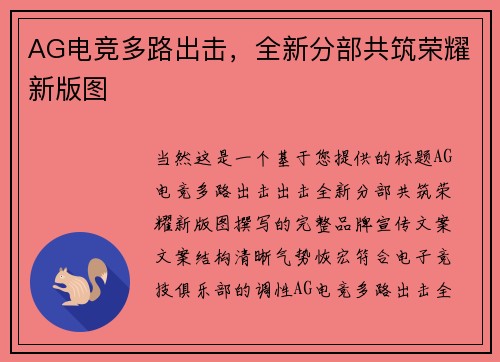 AG电竞多路出击，全新分部共筑荣耀新版图

当然这是一个基于您提供的标题AG电竞多路出击出击全新分部共筑荣耀新版图撰写的完整品牌宣传文案文案结构清晰气势恢宏符合电子竞技俱乐部的调性AG电竞多路出击全